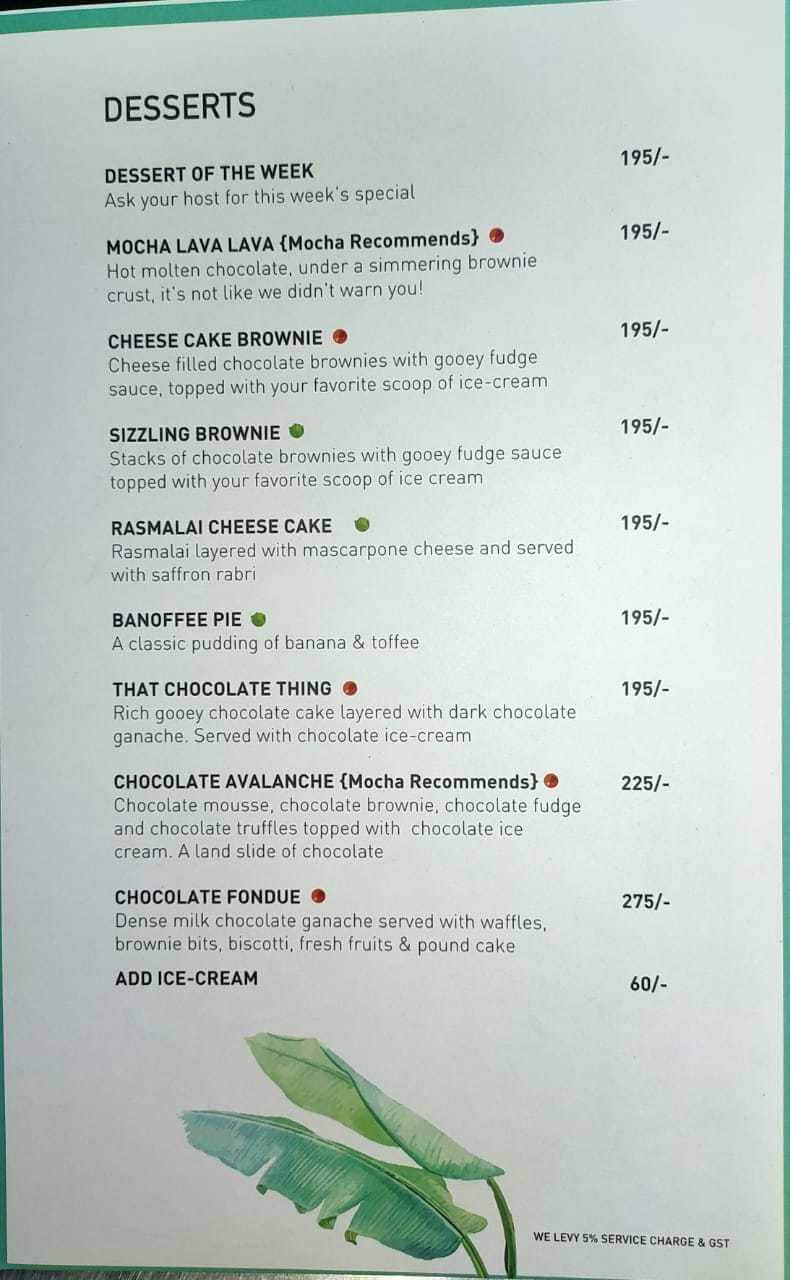 DESSERTS

DESSERT OF THE WEEK 195/-
Ask your host for this week's special

MOCHA LAVA LAVA {Mocha Recommends} 195/-
Hot molten chocolate, under a simmering brownie crust, it's not like we didn't warn you!

CHEESE CAKE BROWNIE 195/-
Cheese filled chocolate brownies with gooey fudge sauce, topped with your favorite scoop of ice-cream

SIZZLING BROWNIE 195/-
Stacks of chocolate brownies with gooey fudge sauce topped with your favorite scoop of ice cream

RASMALAI CHEESE CAKE 195/-
Rasmalai layered with mascarpone cheese and served with saffron rabri

BANOFFEE PIE 195/-
A classic pudding of banana & toffee

THAT CHOCOLATE THING 195/-
Rich gooey chocolate cake layered with dark chocolate ganache. Served with chocolate ice-cream

CHOCOLATE AVALANCHE {Mocha Recommends} 225/-
Chocolate mousse, chocolate brownie, chocolate fudge and chocolate truffles topped with chocolate ice cream. A land slide of chocolate

CHOCOLATE FONDUE 275/-
Dense milk chocolate ganache served with waffles, brownie bits, biscotti, fresh fruits & pound cake

ADD ICE-CREAM 60/-

WE LEVY 5% SERVICE CHARGE & GST